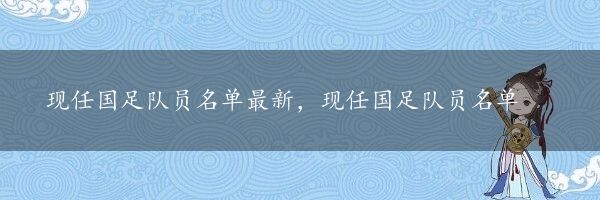 现任国足队员名单最新，现任国足队员名单